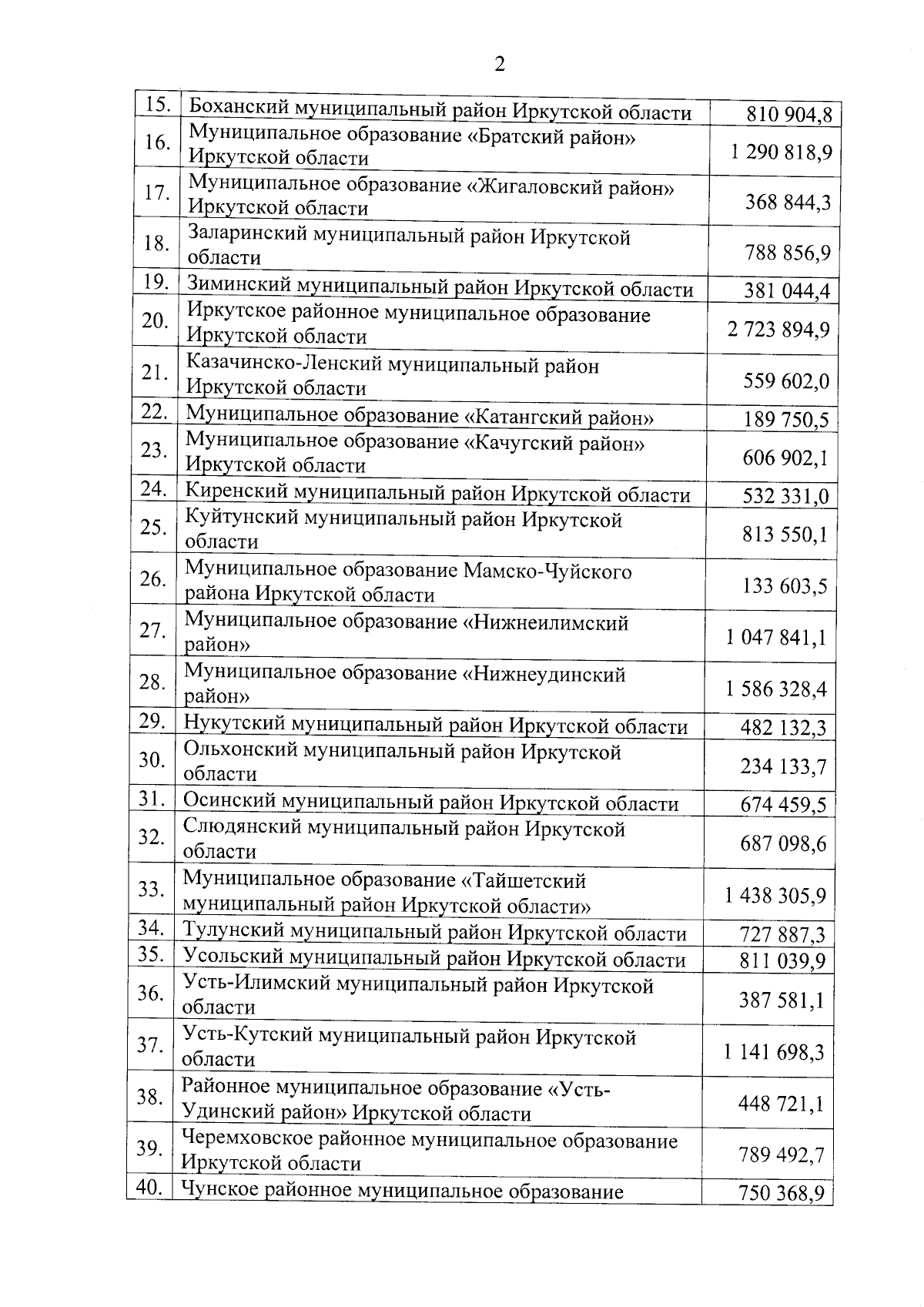 2

| | | |
|---|---|---|
| 15. | Боханский муниципальный район Иркутской области | 810 904,8 |
| 16. | Муниципальное образование «Братский район» Иркутской области | 1 290 818,9 |
| 17. | Муниципальное образование «Жигаловский район» Иркутской области | 368 844,3 |
| 18. | Заларинский муниципальный район Иркутской области | 788 856,9 |
| 19. | Зиминский муниципальный район Иркутской области | 381 044,4 |
| 20. | Иркутское районное муниципальное образование Иркутской области | 2 723 894,9 |
| 21. | Казачинско-Ленский муниципальный район Иркутской области | 559 602,0 |
| 22. | Муниципальное образование «Катангский район» | 189 750,5 |
| 23. | Муниципальное образование «Качугский район» Иркутской области | 606 902,1 |
| 24. | Киренский муниципальный район Иркутской области | 532 331,0 |
| 25. | Куйтунский муниципальный район Иркутской области | 813 550,1 |
| 26. | Муниципальное образование Мамско-Чуйского района Иркутской области | 133 603,5 |
| 27. | Муниципальное образование «Нижнеилимский район» | 1 047 841,1 |
| 28. | Муниципальное образование «Нижнеудинский район» | 1 586 328,4 |
| 29. | Нукутский муниципальный район Иркутской области | 482 132,3 |
| 30. | Ольхонский муниципальный район Иркутской области | 234 133,7 |
| 31. | Осинский муниципальный район Иркутской области | 674 459,5 |
| 32. | Слюдянский муниципальный район Иркутской области | 687 098,6 |
| 33. | Муниципальное образование «Тайшетский муниципальный район Иркутской области» | 1 438 305,9 |
| 34. | Тулунский муниципальный район Иркутской области | 727 887,3 |
| 35. | Усольский муниципальный район Иркутской области | 811 039,9 |
| 36. | Усть-Илимский муниципальный район Иркутской области | 387 581,1 |
| 37. | Усть-Кутский муниципальный район Иркутской области | 1 141 698,3 |
| 38. | Районное муниципальное образование «Усть-Удинский район» Иркутской области | 448 721,1 |
| 39. | Черемховское районное муниципальное образование Иркутской области | 789 492,7 |
| 40. | Чунское районное муниципальное образование | 750 368,9 |